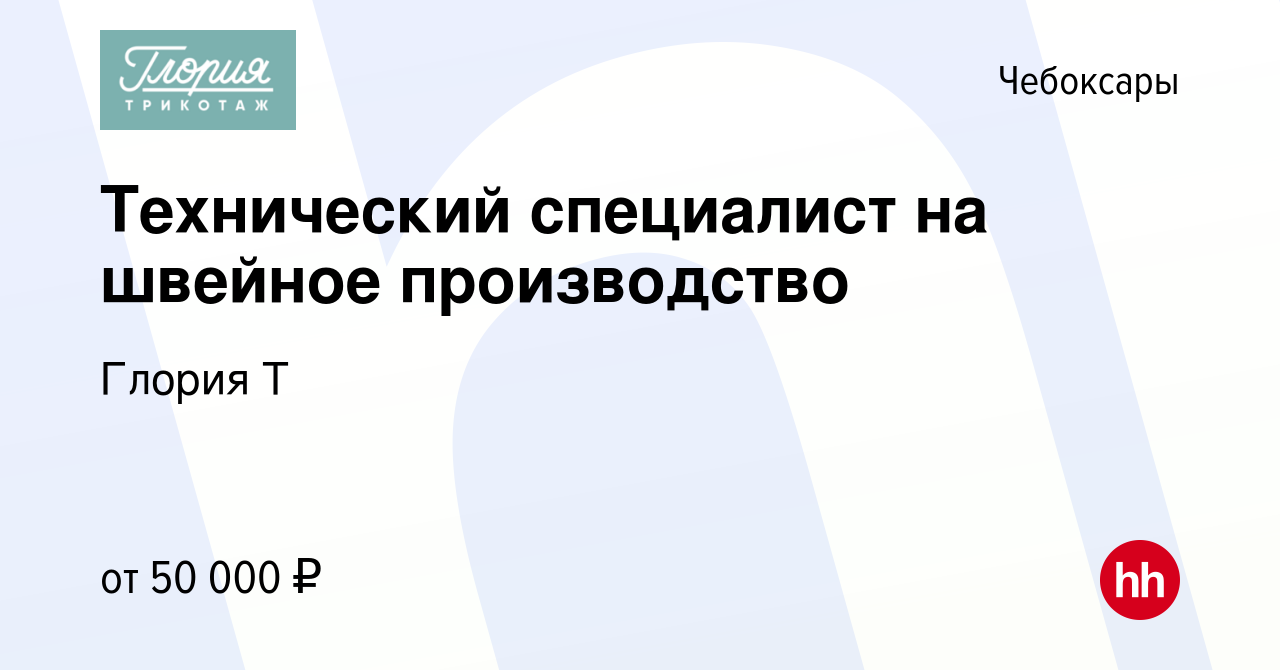 Глория
ТРИКОТАЖ

Чебоксары

Технический специалист на швейное производство

Глория Т

от 50 000 ₽

hh